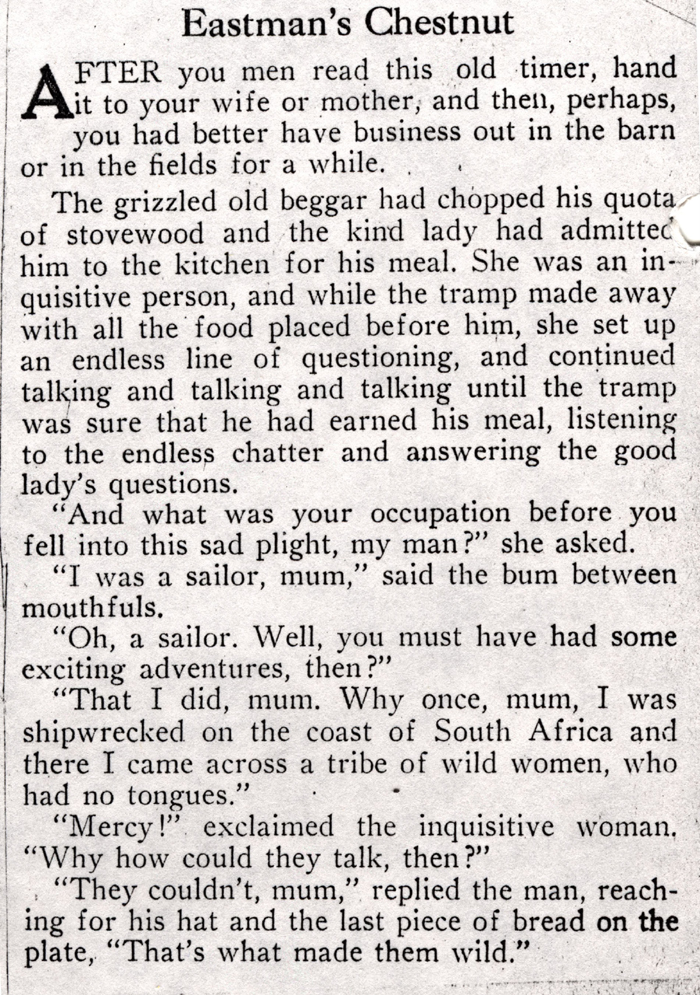 Eastman's Chestnut

AFTER you men read this old timer, hand it to your wife or mother, and then, perhaps, you had better have business out in the barn or in the fields for a while.

The grizzled old beggar had chopped his quota of stovewood and the kind lady had admitted him to the kitchen for his meal. She was an inquisitive person, and while the tramp made away with all the food placed before him, she set up an endless line of questioning, and continued talking and talking and talking until the tramp was sure that he had earned his meal, listening to the endless chatter and answering the good lady's questions.

"And what was your occupation before you fell into this sad plight, my man?" she asked.

"I was a sailor, mum," said the bum between mouthfuls.

"Oh, a sailor. Well, you must have had some exciting adventures, then?"

"That I did, mum. Why once, mum, I was shipwrecked on the coast of South Africa and there I came across a tribe of wild women, who had no tongues."

"Mercy!" exclaimed the inquisitive woman. "Why how could they talk, then?"

"They couldn't, mum," replied the man, reaching for his hat and the last piece of bread on the plate, "That's what made them wild."